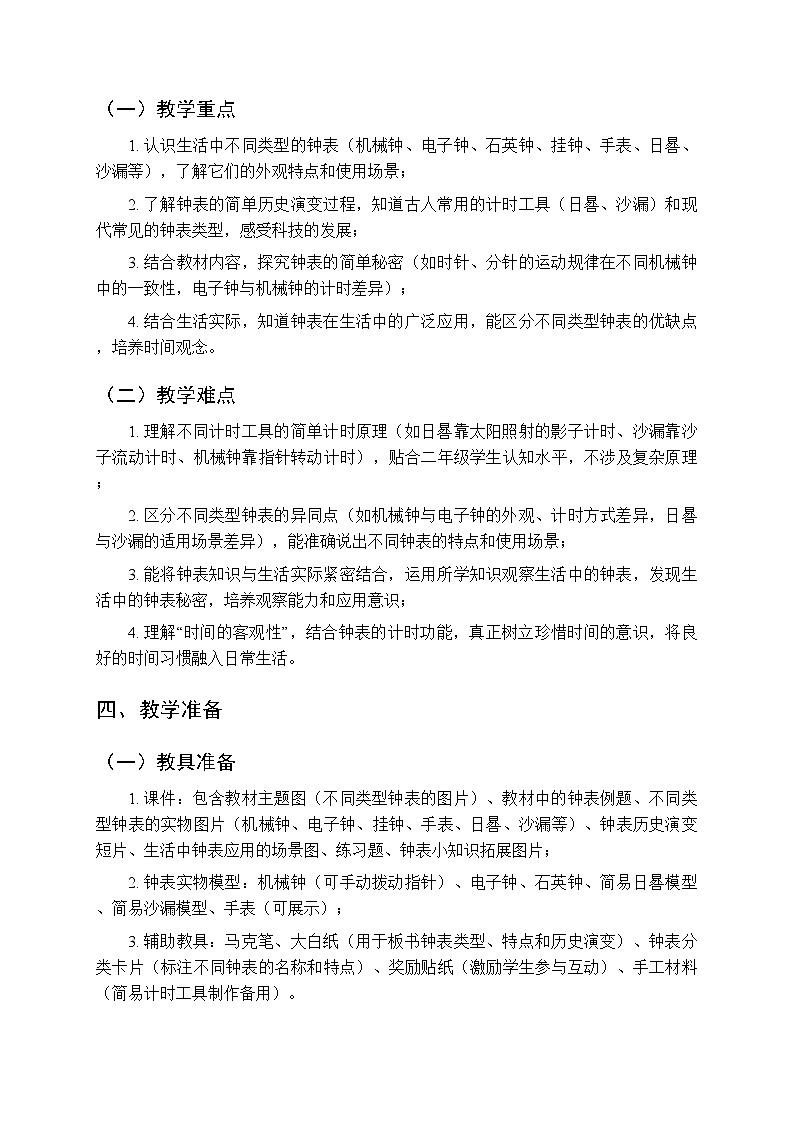 （一）教学重点

1. 认识生活中不同类型的钟表（机械钟、电子钟、石英钟、挂钟、手表、日晷、沙漏等），了解它们的外观特点和使用场景；

2. 了解钟表的简单历史演变过程，知道古人常用的计时工具（日晷、沙漏）和现代常见的钟表类型，感受科技的发展；

3. 结合教材内容，探究钟表的简单秘密（如时针、分针的运动规律在不同机械钟中的一致性，电子钟与机械钟的计时差异）；

4. 结合生活实际，知道钟表在生活中的广泛应用，能区分不同类型钟表的优缺点，培养时间观念。

（二）教学难点

1. 理解不同计时工具的简单计时原理（如日晷靠太阳照射的影子计时、沙漏靠沙子流动计时、机械钟靠指针转动计时），贴合二年级学生认知水平，不涉及复杂原理；

2. 区分不同类型钟表的异同点（如机械钟与电子钟的外观、计时方式差异，日晷与沙漏的适用场景差异），能准确说出不同钟表的特点和使用场景；

3. 能将钟表知识与生活实际紧密结合，运用所学知识观察生活中的钟表，发现生活中的钟表秘密，培养观察能力和应用意识；

4. 理解“时间的客观性”，结合钟表的计时功能，真正树立珍惜时间的意识，将良好的时间习惯融入日常生活。

四、教学准备

（一）教具准备

1. 课件：包含教材主题图（不同类型钟表的图片）、教材中的钟表例题、不同类型钟表的实物图片（机械钟、电子钟、挂钟、手表、日晷、沙漏等）、钟表历史演变短片、生活中钟表应用的场景图、练习题、钟表小知识拓展图片；

2. 钟表实物模型：机械钟（可手动拨动指针）、电子钟、石英钟、简易日晷模型、简易沙漏模型、手表（可展示）；

3. 辅助教具：马克笔、大白纸（用于板书钟表类型、特点和历史演变）、钟表分类卡片（标注不同钟表的名称和特点）、奖励贴纸（激励学生参与互动）、手工材料（简易计时工具制作备用）。